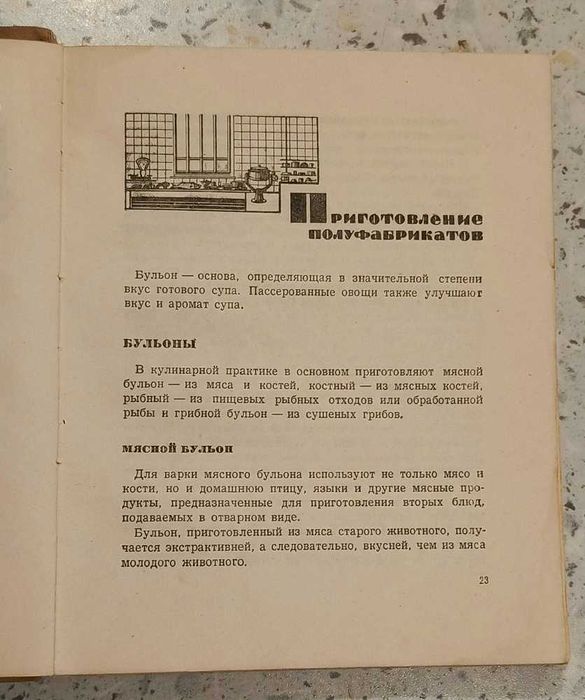 Приготовление полуфабрикатов

Бульон — основа, определяющая в значительной степени вкус готового супа. Пассерованные овощи также улучшают вкус и аромат супа.

БУЛЬОНЫ

В кулинарной практике в основном приготовляют мясной бульон — из мяса и костей, костный — из мясных костей, рыбный — из пищевых рыбных отходов или обработанной рыбы и грибной бульон — из сушеных грибов.

МЯСНОЙ БУЛЬОН

Для варки мясного бульона используют не только мясо и кости, но и домашнюю птицу, языки и другие мясные продукты, предназначенные для приготовления вторых блюд, подаваемых в отварном виде.

Бульон, приготовленный из мяса старого животного, получается экстрактивней, а следовательно, вкусней, чем из мяса молодого животного.

23